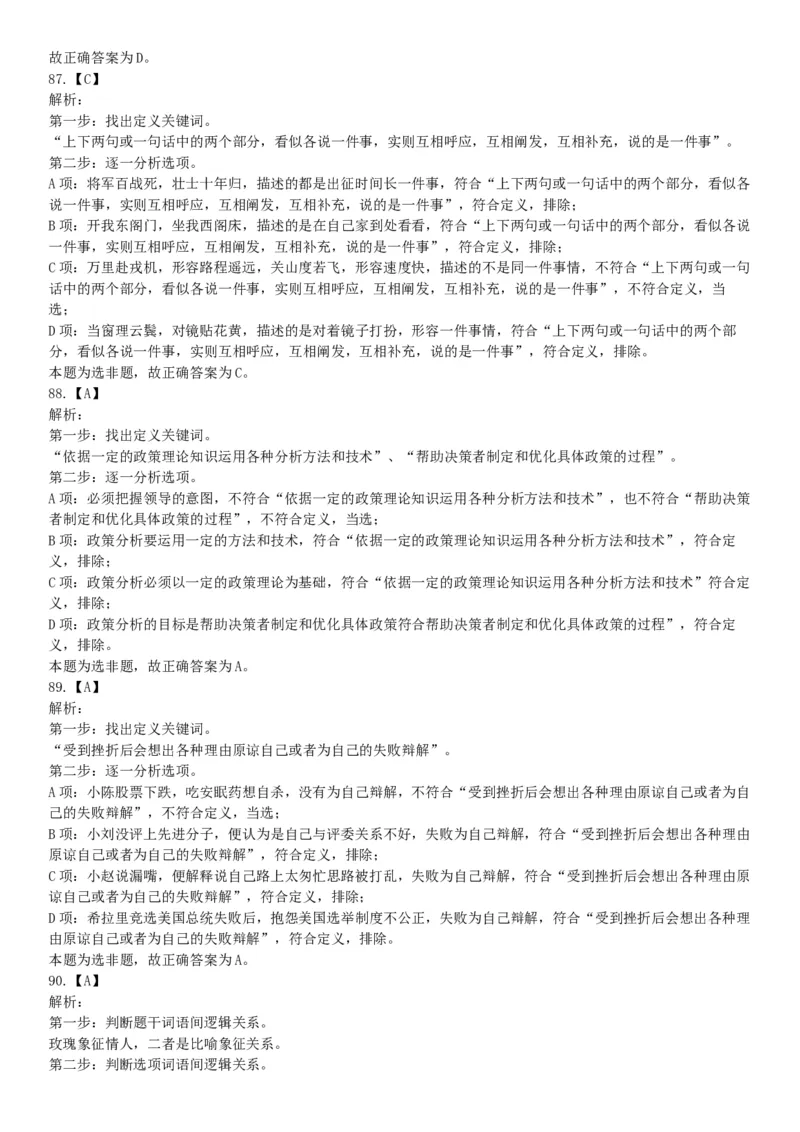 故正确答案为D。
87.【C】
解析：
第一步：找出定义关键词。
“上下两句或一句话中的两个部分，看似各说一件事，实则互相呼应，互相阐发，互相补充，说的是一件事”。
第二步：逐一分析选项。
A项：将军百战死，壮士十年归，描述的都是出征时间长一件事，符合“上下两句或一句话中的两个部分，看似各说一件事，实则互相呼应，互相阐发，互相补充，说的是一件事”，符合定义，排除；
B项：开我东阁门，坐我西阁床，描述的是在自己家到处看看，符合“上下两句或一句话中的两个部分，看似各说一件事，实则互相呼应，互相阐发，互相补充，说的是一件事”，符合定义，排除；
C项：万里赴戎机，形容路程遥远，关山度若飞，形容速度快，描述的不是同一件事情，不符合“上下两句或一句话中的两个部分，看似各说一件事，实则互相呼应，互相阐发，互相补充，说的是一件事”，不符合定义，当选；
D项：当窗理云鬓，对镜贴花黄，描述的是对着镜子打扮，形容一件事情，符合“上下两句或一句话中的两个部分，看似各说一件事，实则互相呼应，互相阐发，互相补充，说的是一件事”，符合定义，排除。
本题为选非题，故正确答案为C。
88.【A】
解析：
第一步：找出定义关键词。
“依据一定的政策理论知识运用各种分析方法和技术”、“帮助决策者制定和优化具体政策的过程”。
第二步：逐一分析选项。
A项：必须把握领导的意图，不符合“依据一定的政策理论知识运用各种分析方法和技术”，也不符合“帮助决策者制定和优化具体政策的过程”，不符合定义，当选；
B项：政策分析要运用一定的方法和技术，符合“依据一定的政策理论知识运用各种分析方法和技术”，符合定义，排除；
C项：政策分析必须以一定的政策理论为基础，符合“依据一定的政策理论知识运用各种分析方法和技术”符合定义，排除；
D项：政策分析的目标是帮助决策者制定和优化具体政策符合帮助决策者制定和优化具体政策的过程”，符合定义，排除。
本题为选非题，故正确答案为A。
89.【A】
解析：
第一步：找出定义关键词。
“受到挫折后会想出各种理由原谅自己或者为自己的失败辩解”。
第二步：逐一分析选项。
A项：小陈股票下跌，吃安眠药想自杀，没有为自己辩解，不符合“受到挫折后会想出各种理由原谅自己或者为自己的失败辩解”，不符合定义，当选；
B项：小刘没评上先进分子，便认为是自己与评委关系不好，失败为自己辩解，符合“受到挫折后会想出各种理由原谅自己或者为自己的失败辩解”，符合定义，排除；
C项：小赵说漏嘴，便解释说自己路上太匆忙思路被打乱，失败为自己辩解，符合“受到挫折后会想出各种理由原谅自己或者为自己的失败辩解”，符合定义，排除；
D项：希拉里竞选美国总统失败后，抱怨美国选举制度不公正，失败为自己辩解，符合“受到挫折后会想出各种理由原谅自己或者为自己的失败辩解”，符合定义，排除。
本题为选非题，故正确答案为A。
90.【A】
解析：
第一步：判断题干词语间逻辑关系。
玫瑰象征情人，二者是比喻象征关系。
第二步：判断选项词语间逻辑关系。